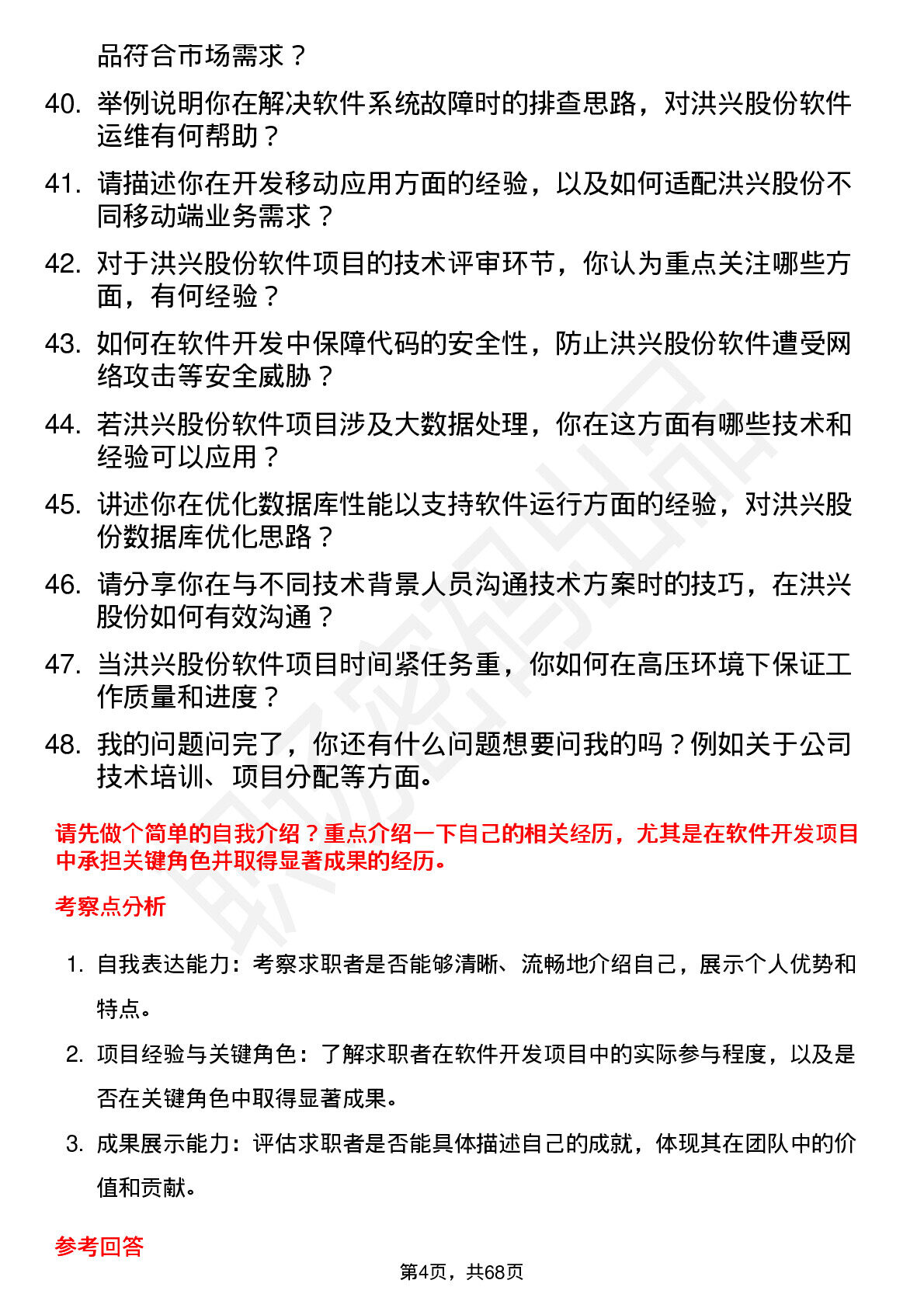 品符合市场需求？

40. 举例说明你在解决软件系统故障时的排查思路，对洪兴股份软件运维有何帮助？

41. 请描述你在开发移动应用方面的经验，以及如何适配洪兴股份不同移动端业务需求？

42. 对于洪兴股份软件项目的技术评审环节，你认为重点关注哪些方面，有何经验？

43. 如何在软件开发中保障代码的安全性，防止洪兴股份软件遭受网络攻击等安全威胁？

44. 若洪兴股份软件项目涉及大数据处理，你在这方面有哪些技术和经验可以应用？

45. 讲述你在优化数据库性能以支持软件运行方面的经验，对洪兴股份数据库优化思路？

46. 请分享你在与不同技术背景人员沟通技术方案时的技巧，在洪兴股份如何有效沟通？

47. 当洪兴股份软件项目时间紧任务重，你如何在高压环境下保证工作质量和进度？

48. 我的问题问完了，你还有什么问题想要问我的吗？例如关于公司技术培训、项目分配等方面。

请先做个简单的自我介绍？重点介绍一下自己的相关经历，尤其是在软件开发项目中承担关键角色并取得显著成果的经历。

考察点分析

1. 自我表达能力：考察求职者是否能够清晰、流畅地介绍自己，展示个人优势和特点。

2. 项目经验与关键角色：了解求职者在软件开发项目中的实际参与程度，以及是否在关键角色中取得显著成果。

3. 成果展示能力：评估求职者是否能具体描述自己的成就，体现其在团队中的价值和贡献。

参考回答

第4页，共68页